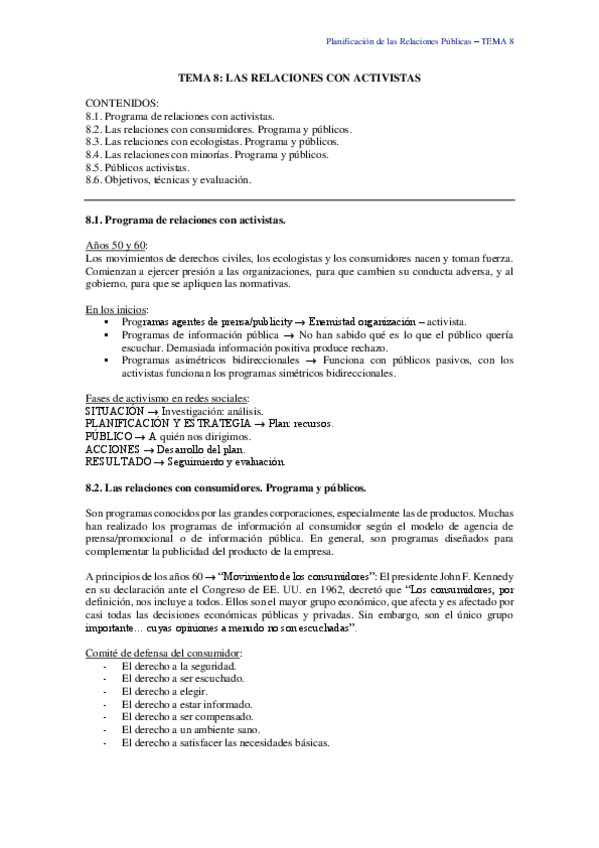 Planificación de las Relaciones Públicas – TEMA 8

TEMA 8: LAS RELACIONES CON ACTIVISTAS

CONTENIDOS:
8.1. Programa de relaciones con activistas.
8.2. Las relaciones con consumidores. Programa y públicos.
8.3. Las relaciones con ecologistas. Programa y públicos.
8.4. Las relaciones con minorías. Programa y públicos.
8.5. Públicos activistas.
8.6. Objetivos, técnicas y evaluación.

8.1. Programa de relaciones con activistas.

Años 50 y 60:
Los movimientos de derechos civiles, los ecologistas y los consumidores nacen y toman fuerza. Comienzan a ejercer presión a las organizaciones, para que cambien su conducta adversa, y al gobierno, para que se apliquen las normativas.

En los inicios:
▪ Programas agentes de prensa/publicity → Enemistad organización – activista.
▪ Programas de información pública → No han sabido qué es lo que el público quería escuchar. Demasiada información positiva produce rechazo.
▪ Programas asimétricos bidireccionales → Funciona con públicos pasivos, con los activistas funcionan los programas simétricos bidireccionales.

Fases de activismo en redes sociales:
SITUACIÓN → Investigación: análisis.
PLANIFICACIÓN Y ESTRATEGIA → Plan: recursos.
PÚBLICO → A quién nos dirigimos.
ACCIONES → Desarrollo del plan.
RESULTADO → Seguimiento y evaluación.

8.2. Las relaciones con consumidores. Programa y públicos.

Son programas conocidos por las grandes corporaciones, especialmente las de productos. Muchas han realizado los programas de información al consumidor según el modelo de agencia de prensa/promocional o de información pública. En general, son programas diseñados para complementar la publicidad del producto de la empresa.

A principios de los años 60 → "Movimiento de los consumidores": El presidente John F. Kennedy en su declaración ante el Congreso de EE. UU. en 1962, decretó que "Los consumidores, por definición, nos incluye a todos. Ellos son el mayor grupo económico, que afecta y es afectado por casi todas las decisiones económicas públicas y privadas. Sin embargo, son el único grupo importante… cuyas opiniones a menudo no son escuchadas".

Comité de defensa del consumidor:
- El derecho a la seguridad.
- El derecho a ser escuchado.
- El derecho a elegir.
- El derecho a estar informado.
- El derecho a ser compensado.
- El derecho a un ambiente sano.
- El derecho a satisfacer las necesidades básicas.